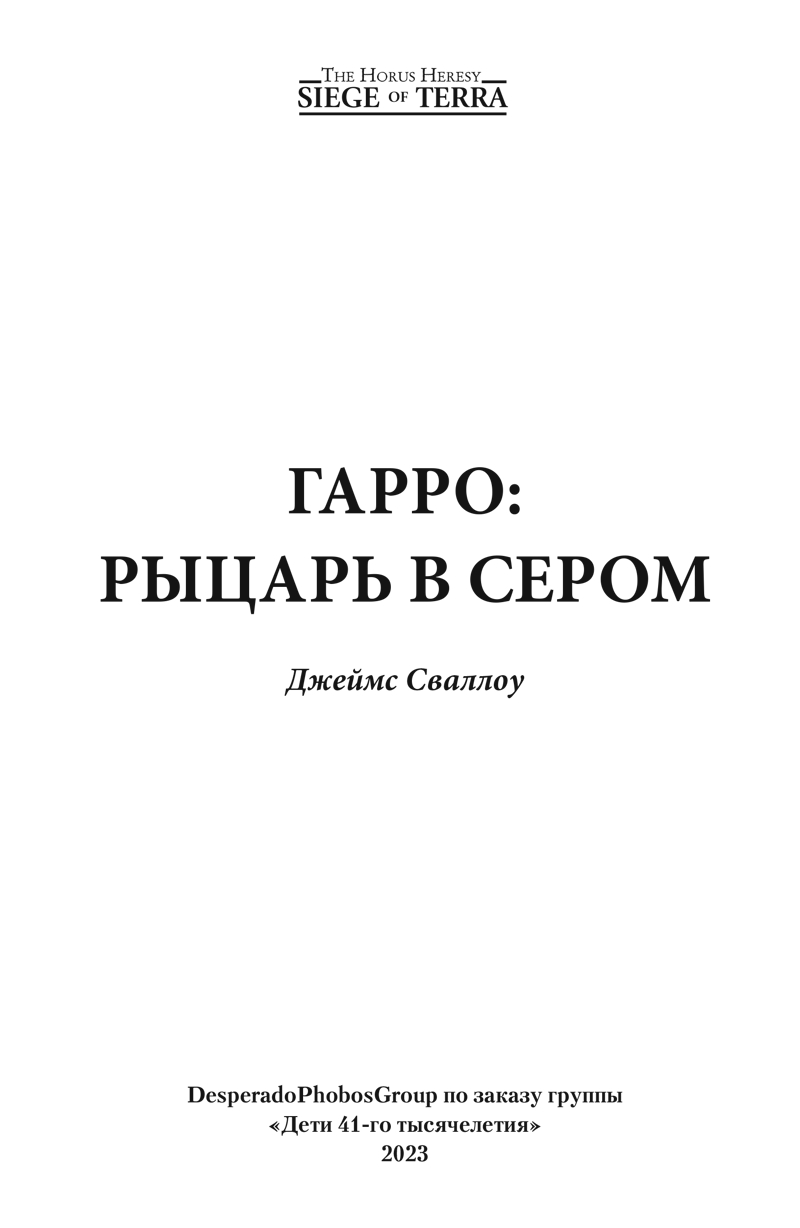 THE HORUS HERESY
SIEGE OF TERRA

ГАРРО:
РЫЦАРЬ В СЕРОМ

Джеймс Сваллоу

DesperadoPhobosGroup по заказу группы
«Дети 41-го тысячелетия»
2023